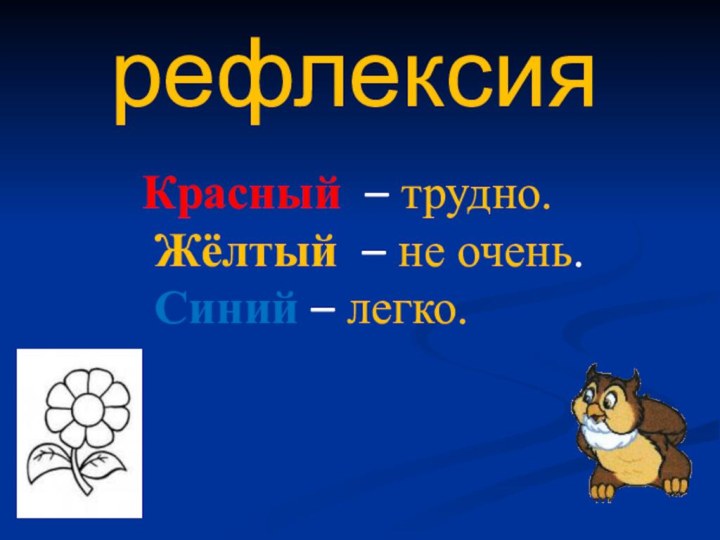 рефлексия

Красный – трудно.
Жёлтый – не очень.
Синий – легко.